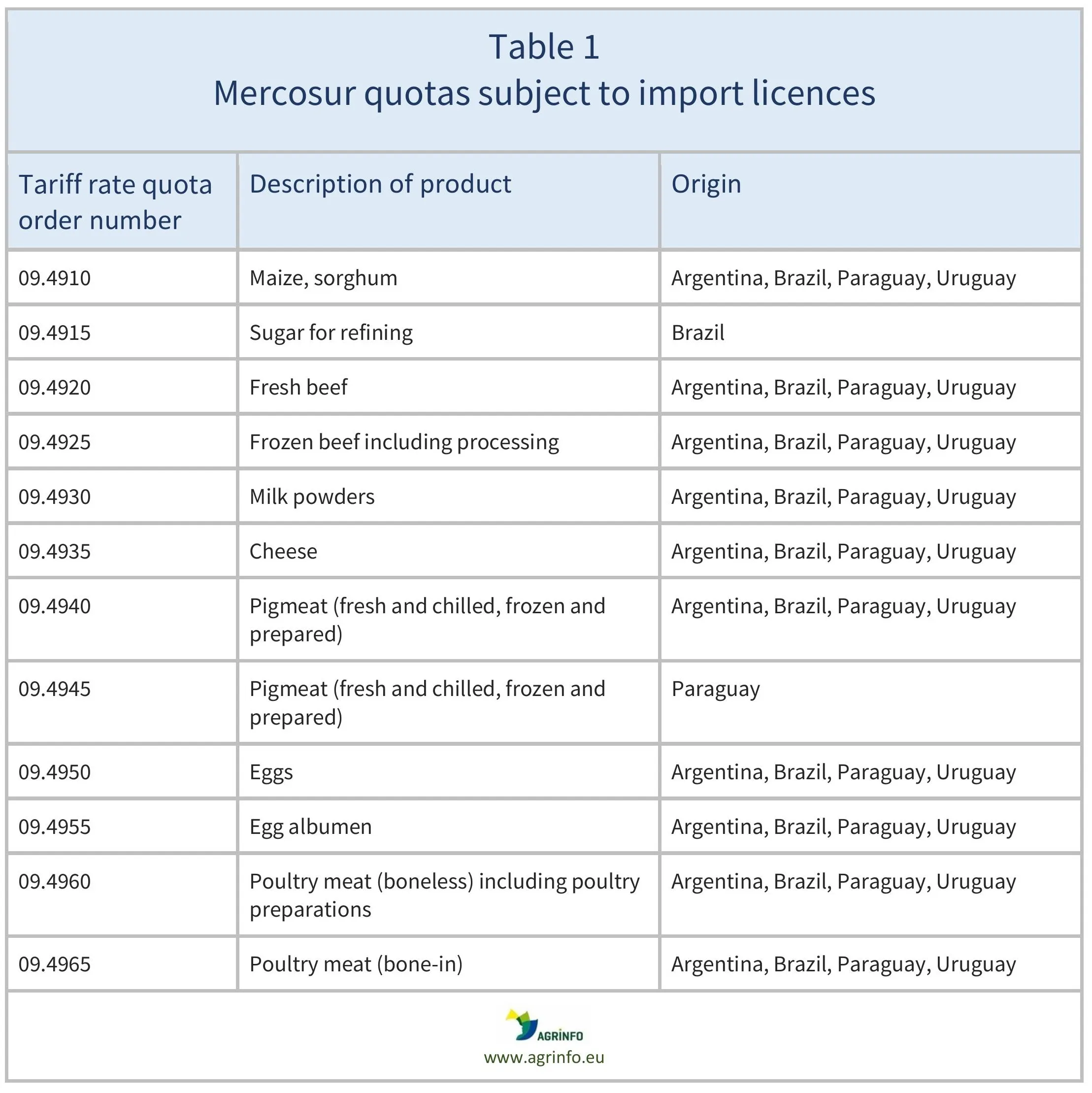 Table 1
Mercosur quotas subject to import licences

| Tariff rate quota order number | Description of product | Origin |
|---|---|---|
| 09.4910 | Maize, sorghum | Argentina, Brazil, Paraguay, Uruguay |
| 09.4915 | Sugar for refining | Brazil |
| 09.4920 | Fresh beef | Argentina, Brazil, Paraguay, Uruguay |
| 09.4925 | Frozen beef including processing | Argentina, Brazil, Paraguay, Uruguay |
| 09.4930 | Milk powders | Argentina, Brazil, Paraguay, Uruguay |
| 09.4935 | Cheese | Argentina, Brazil, Paraguay, Uruguay |
| 09.4940 | Pigmeat (fresh and chilled, frozen and prepared) | Argentina, Brazil, Paraguay, Uruguay |
| 09.4945 | Pigmeat (fresh and chilled, frozen and prepared) | Paraguay |
| 09.4950 | Eggs | Argentina, Brazil, Paraguay, Uruguay |
| 09.4955 | Egg albumen | Argentina, Brazil, Paraguay, Uruguay |
| 09.4960 | Poultry meat (boneless) including poultry preparations | Argentina, Brazil, Paraguay, Uruguay |
| 09.4965 | Poultry meat (bone-in) | Argentina, Brazil, Paraguay, Uruguay |

AGRINFO
www.agrinfo.eu